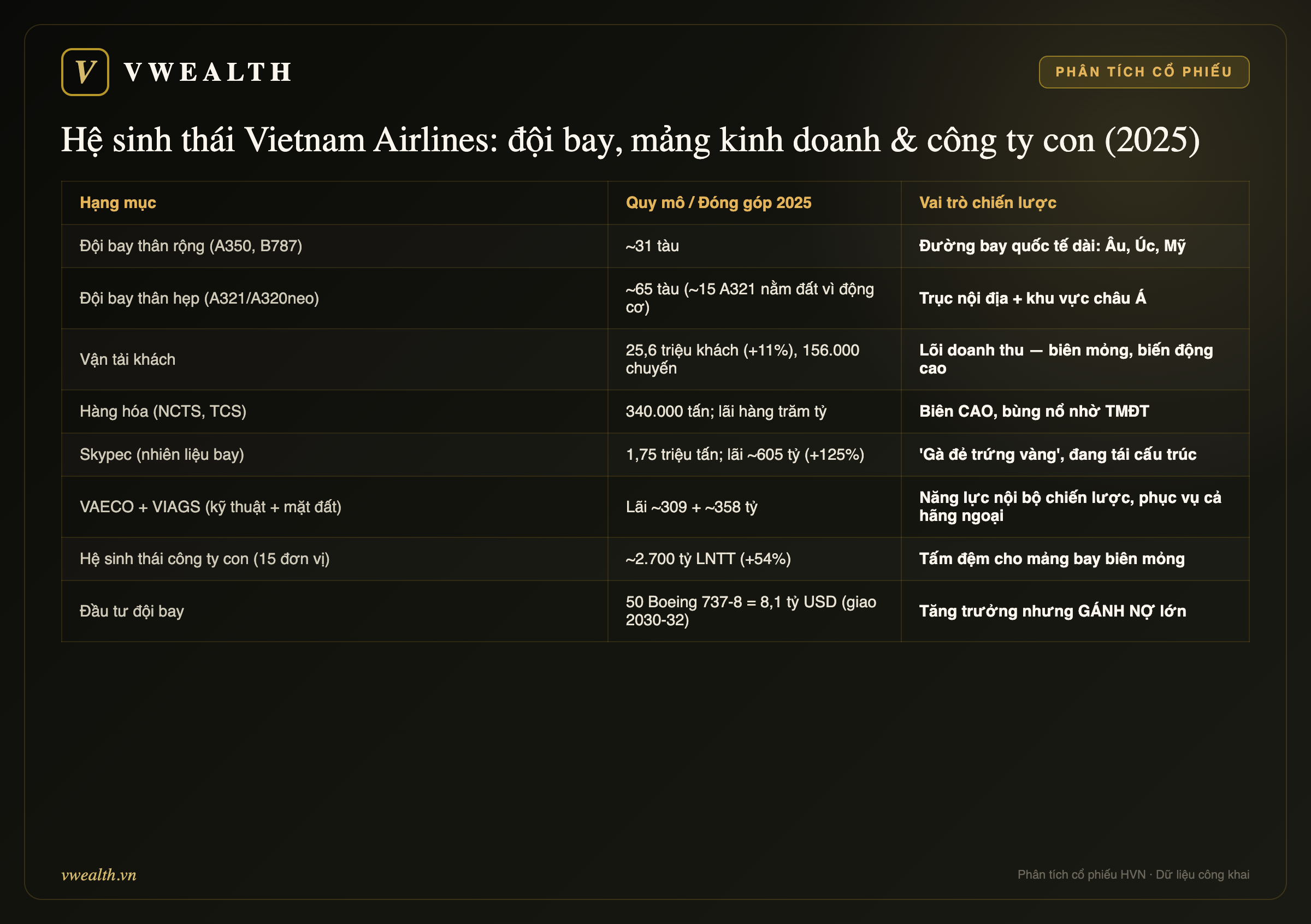 V VWEALTH

PHÂN TÍCH CỔ PHIẾU

Hệ sinh thái Vietnam Airlines: đội bay, mảng kinh doanh & công ty con (2025)

| Hạng mục | Quy mô / Đóng góp 2025 | Vai trò chiến lược |
|---|---|---|
| Đội bay thân rộng (A350, B787) | ~31 tàu | Đường bay quốc tế dài: Âu, Úc, Mỹ |
| Đội bay thân hẹp (A321/A320neo) | ~65 tàu (~15 A321 nằm đất vì động cơ) | Trục nội địa + khu vực châu Á |
| Vận tải khách | 25,6 triệu khách (+11%), 156.000 chuyến | Lõi doanh thu — biên mỏng, biến động cao |
| Hàng hóa (NCTS, TCS) | 340.000 tấn; lãi hàng trăm tỷ | Biên CAO, bùng nổ nhờ TMĐT |
| Skypec (nhiên liệu bay) | 1,75 triệu tấn; lãi ~605 tỷ (+125%) | 'Gà đẻ trứng vàng', đang tái cấu trúc |
| VAECO + VIAGS (kỹ thuật + mặt đất) | Lãi ~309 + ~358 tỷ | Năng lực nội bộ chiến lược, phục vụ cả hãng ngoại |
| Hệ sinh thái công ty con (15 đơn vị) | ~2.700 tỷ LNTT (+54%) | Tấm đệm cho mảng bay biên mỏng |
| Đầu tư đội bay | 50 Boeing 737-8 = 8,1 tỷ USD (giao 2030-32) | Tăng trưởng nhưng GÁNH NỢ lớn |

vwealth.vn

Phân tích cổ phiếu HVN · Dữ liệu công khai